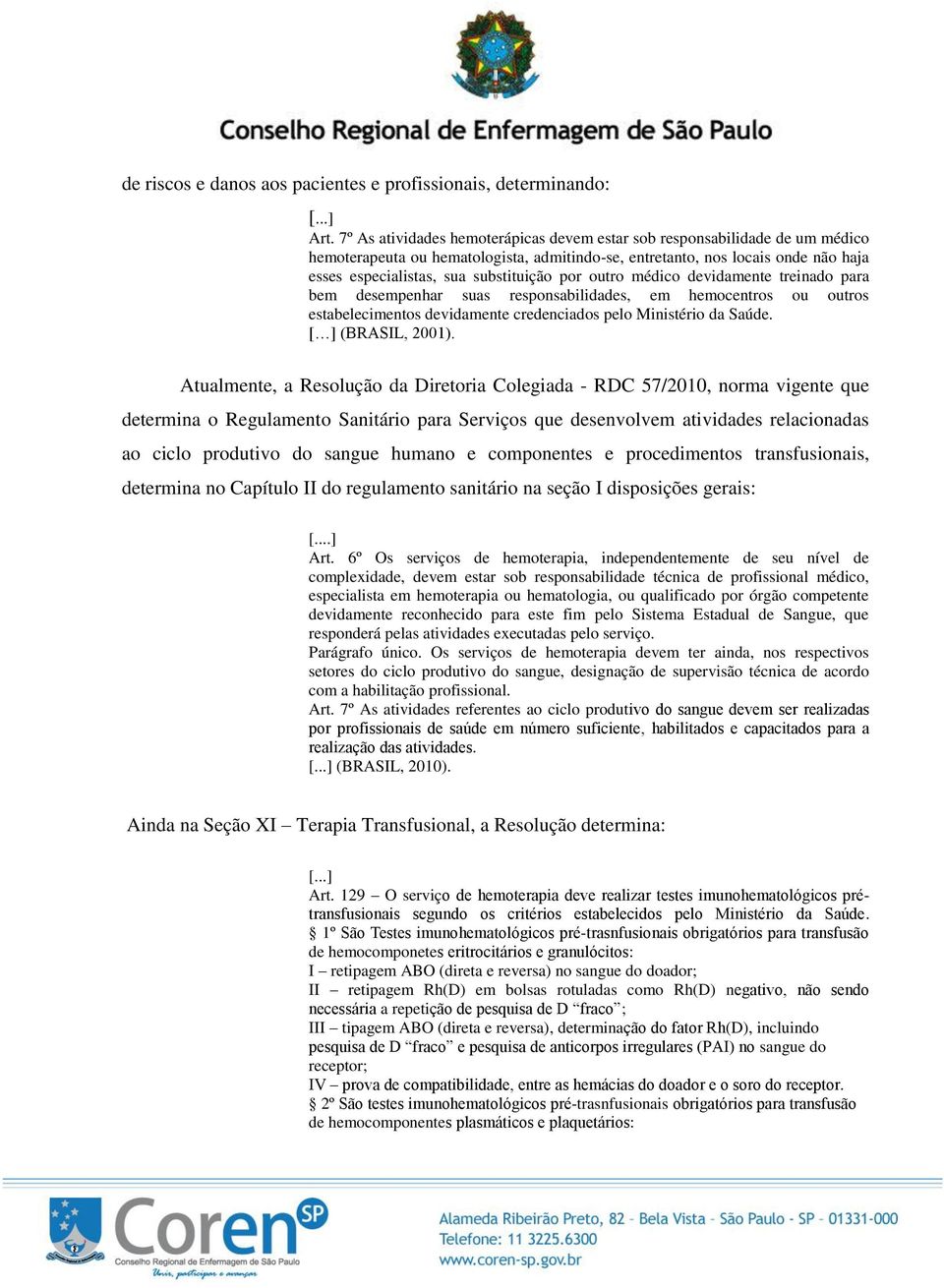 Conselho Regional de Enfermagem de São Paulo

de riscos e danos aos pacientes e profissionais, determinando:

[...]
Art. 7º As atividades hemoterápicas devem estar sob responsabilidade de um médico hemoterapeuta ou hematologista, admitindo-se, entretanto, nos locais onde não haja esses especialistas, sua substituição por outro médico devidamente treinado para bem desempenhar suas responsabilidades, em hemocentros ou outros estabelecimentos devidamente credenciados pelo Ministério da Saúde.
[…] (BRASIL, 2001).

Atualmente, a Resolução da Diretoria Colegiada - RDC 57/2010, norma vigente que determina o Regulamento Sanitário para Serviços que desenvolvem atividades relacionadas ao ciclo produtivo do sangue humano e componentes e procedimentos transfusionais, determina no Capítulo II do regulamento sanitário na seção I disposições gerais:

[....]
Art. 6º Os serviços de hemoterapia, independentemente de seu nível de complexidade, devem estar sob responsabilidade técnica de profissional médico, especialista em hemoterapia ou hematologia, ou qualificado por órgão competente devidamente reconhecido para este fim pelo Sistema Estadual de Sangue, que responderá pelas atividades executadas pelo serviço.
Parágrafo único. Os serviços de hemoterapia devem ter ainda, nos respectivos setores do ciclo produtivo do sangue, designação de supervisão técnica de acordo com a habilitação profissional.
Art. 7º As atividades referentes ao ciclo produtivo do sangue devem ser realizadas por profissionais de saúde em número suficiente, habilitados e capacitados para a realização das atividades.
[...] (BRASIL, 2010).

Ainda na Seção XI – Terapia Transfusional, a Resolução determina:

[...]
Art. 129 – O serviço de hemoterapia deve realizar testes imunohematológicos pré-transfusionais segundo os critérios estabelecidos pelo Ministério da Saúde.
§ 1º São Testes imunohematológicos pré-trasnfusionais obrigatórios para transfusão de hemocomponetes eritrocitários e granulócitos:
I – retipagem ABO (direta e reversa) no sangue do doador;
II – retipagem Rh(D) em bolsas rotuladas como Rh(D) negativo, não sendo necessária a repetição de pesquisa de D “fraco”;
III – tipagem ABO (direta e reversa), determinação do fator Rh(D), incluindo pesquisa de D “fraco” e pesquisa de anticorpos irregulares (PAI) no sangue do receptor;
IV – prova de compatibilidade, entre as hemácias do doador e o soro do receptor.
§ 2º São testes imunohematológicos pré-trasnfusionais obrigatórios para transfusão de hemocomponentes plasmáticos e plaquetários:

Coren SP
Conselho Regional de Enfermagem de São Paulo
Unir, participar e avançar

Alameda Ribeirão Preto, 82 - Bela Vista - São Paulo - SP - 01331-000
Telefone: 11 3225.6300
www.coren-sp.gov.br